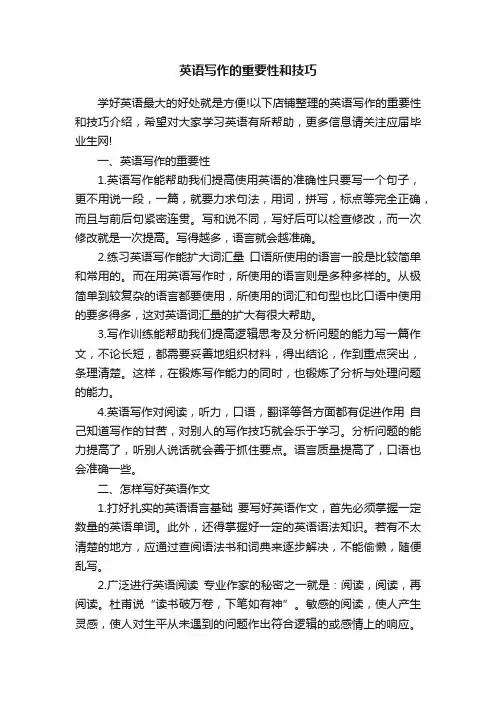 英语写作的重要性和技巧

学好英语最大的好处就是方便!以下店铺整理的英语写作的重要性和技巧介绍，希望对大家学习英语有所帮助，更多信息请关注应届毕业生网!

一、英语写作的重要性

1.英语写作能帮助我们提高使用英语的准确性只要写一个句子，更不用说一段，一篇，就要力求句法，用词，拼写，标点等完全正确，而且与前后句紧密连贯。写和说不同，写好后可以检查修改，而一次修改就是一次提高。写得越多，语言就会越准确。

2.练习英语写作能扩大词汇量 口语所使用的语言一般是比较简单和常用的。而在用英语写作时，所使用的语言则是多种多样的。从极简单到较复杂的语言都要使用，所使用的词汇和句型也比口语中使用的要多得多，这对英语词汇量的扩大有很大帮助。

3.写作训练能帮助我们提高逻辑思考及分析问题的能力写一篇作文，不论长短，都需要妥善地组织材料，得出结论，作到重点突出，条理清楚。这样，在锻炼写作能力的同时，也锻炼了分析与处理问题的能力。

4.英语写作对阅读，听力，口语，翻译等各方面都有促进作用 自己知道写作的甘苦，对别人的写作技巧就会乐于学习。分析问题的能力提高了，听别人说话就会善于抓住要点。语言质量提高了，口语也会准确一些。

二、怎样写好英语作文

1.打好扎实的英语语言基础 要写好英语作文，首先必须掌握一定数量的英语单词。此外，还得掌握好一定的英语语法知识。若有不太清楚的地方，应通过查阅语法书和词典来逐步解决，不能偷懒，随便乱写。

2.广泛进行英语阅读 专业作家的秘密之一就是：阅读，阅读，再阅读。杜甫说“读书破万卷，下笔如有神”。敏感的阅读，使人产生灵感，使人对生平从未遇到的问题作出符合逻辑的或感情上的响应。